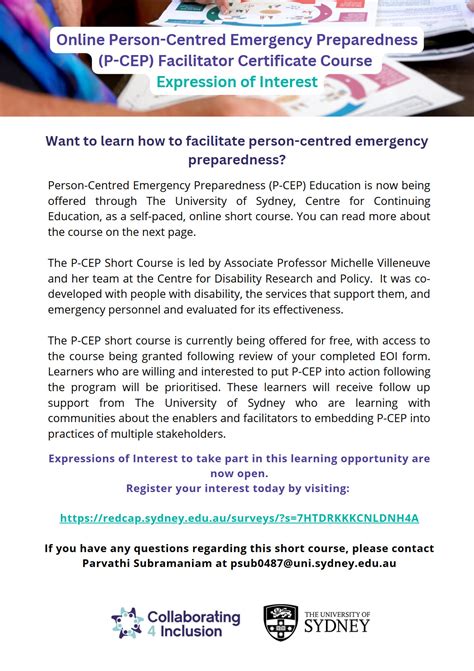 Online Person-Centred Emergency Preparedness (P-CEP) Facilitator Certificate Course
Expression of Interest

Want to learn how to facilitate person-centred emergency preparedness?

Person-Centred Emergency Preparedness (P-CEP) Education is now being offered through The University of Sydney, Centre for Continuing Education, as a self-paced, online short course. You can read more about the course on the next page.

The P-CEP Short Course is led by Associate Professor Michelle Villeneuve and her team at the Centre for Disability Research and Policy. It was co-developed with people with disability, the services that support them, and emergency personnel and evaluated for its effectiveness.

The P-CEP short course is currently being offered for free, with access to the course being granted following review of your completed EOI form. Learners who are willing and interested to put P-CEP into action following the program will be prioritised. These learners will receive follow up support from The University of Sydney who are learning with communities about the enablers and facilitators to embedding P-CEP into practices of multiple stakeholders.

Expressions of Interest to take part in this learning opportunity are now open.
Register your interest today by visiting:

https://redcap.sydney.edu.au/surveys/?s=7HTDRKKKCNLDNH4A

If you have any questions regarding this short course, please contact Parvathi Subramaniam at psub0487@uni.sydney.edu.au

Collaborating 4 Inclusion

THE UNIVERSITY OF SYDNEY